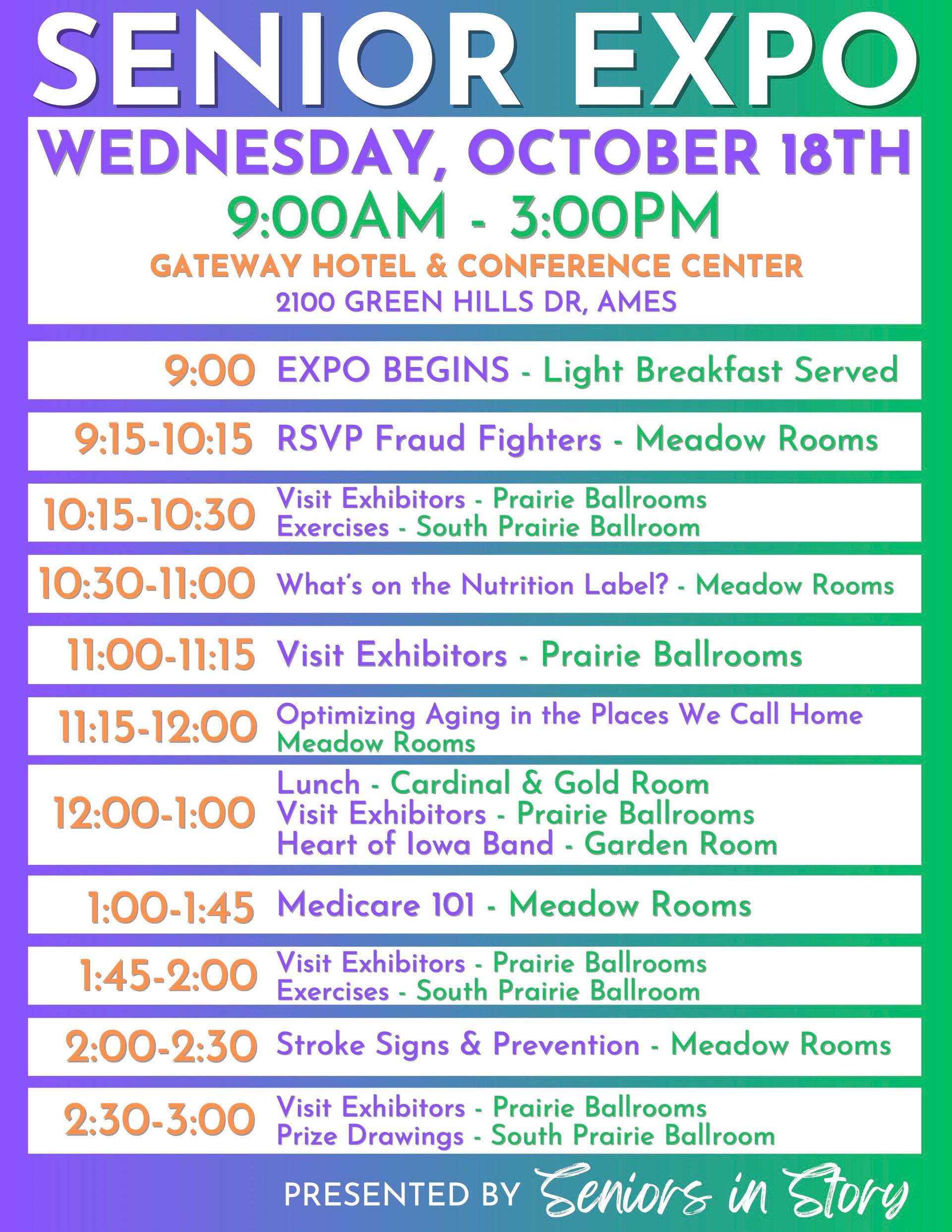 SENIOR EXPO

WEDNESDAY, OCTOBER 18TH
9:00AM - 3:00PM
GATEWAY HOTEL & CONFERENCE CENTER
2100 GREEN HILLS DR, AMES

9:00 EXPO BEGINS - Light Breakfast Served

9:15-10:15 RSVP Fraud Fighters - Meadow Rooms

10:15-10:30 Visit Exhibitors - Prairie Ballrooms
Exercises - South Prairie Ballroom

10:30-11:00 What's on the Nutrition Label? - Meadow Rooms

11:00-11:15 Visit Exhibitors - Prairie Ballrooms

11:15-12:00 Optimizing Aging in the Places We Call Home
Meadow Rooms

12:00-1:00 Lunch - Cardinal & Gold Room
Visit Exhibitors - Prairie Ballrooms
Heart of Iowa Band - Garden Room

1:00-1:45 Medicare 101 - Meadow Rooms

1:45-2:00 Visit Exhibitors - Prairie Ballrooms
Exercises - South Prairie Ballroom

2:00-2:30 Stroke Signs & Prevention - Meadow Rooms

2:30-3:00 Visit Exhibitors - Prairie Ballrooms
Prize Drawings - South Prairie Ballroom

PRESENTED BY Seniors in Story